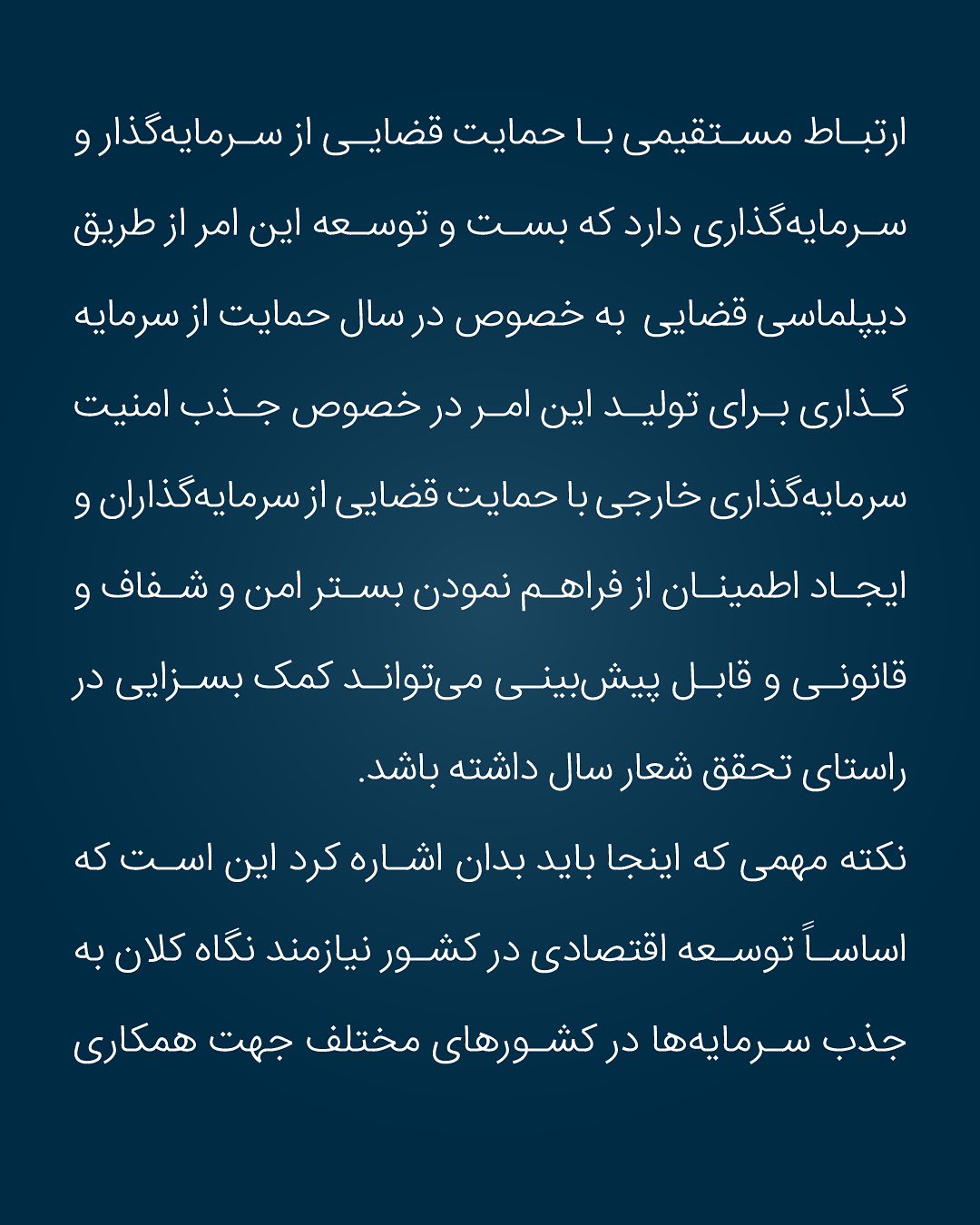 ارتباط مستقیمی با حمایت قضایی از سرمایه‌گذار و سرمایه‌گذاری دارد که بست و توسعه این امر از طریق دیپلماسی قضایی به خصوص در سال حمایت از سرمایه گذاری برای تولید این امر در خصوص جذب امنیت سرمایه‌گذاری خارجی با حمایت قضایی از سرمایه‌گذاران و ایجاد اطمینان از فراهم نمودن بستر امن و شفاف و قانونی و قابل پیش‌بینی می‌تواند کمک بسزایی در راستای تحقق شعار سال داشته باشد.
نکته مهمی که اینجا باید بدان اشاره کرد این است که اساساً توسعه اقتصادی در کشور نیازمند نگاه کلان به جذب سرمایه‌ها در کشورهای مختلف جهت همکاری